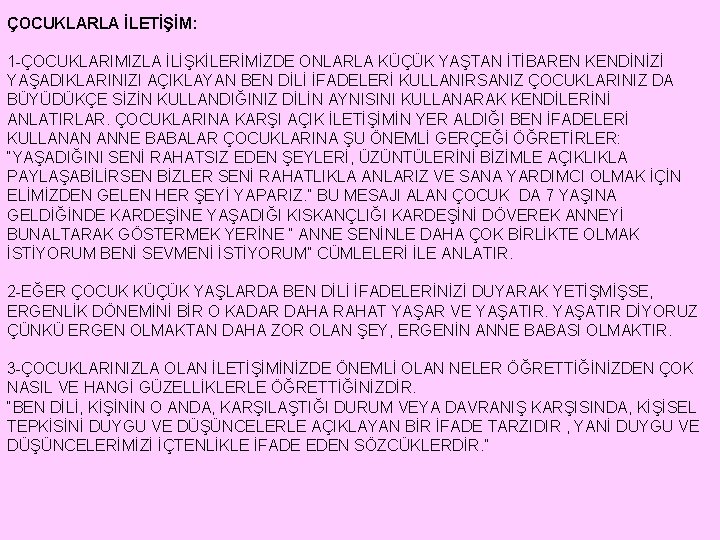 ÇOCUKLARLA İLETİŞİM:

1-ÇOCUKLARIMIZLA İLİŞKİLERİMİZDE ONLARLA KÜÇÜK YAŞTAN İTİBAREN KENDİNİZİ YAŞADIKLARINIZI AÇIKLAYAN BEN DİLİ İFADELERİ KULLANIRSANIZ ÇOCUKLARINIZ DA BÜYÜDÜKÇE SİZİN KULLANDIĞINIZ DİLİN AYNISINI KULLANARAK KENDİLERİNİ ANLATIRLAR. ÇOCUKLARINA KARŞI AÇIK İLETİŞİMİN YER ALDIĞI BEN İFADELERİ KULLANAN ANNE BABALAR ÇOCUKLARINA ŞU ÖNEMLİ GERÇEĞİ ÖĞRETİRLER: "YAŞADIĞINI SENİ RAHATSIZ EDEN ŞEYLERİ, ÜZÜNTÜLERİNİ BİZİMLE AÇIKLIKLA PAYLAŞABİLİRSEN BİZLER SENİ RAHATLIKLA ANLARIZ VE SANA YARDIMCI OLMAK İÇİN ELİMİZDEN GELEN HER ŞEYİ YAPARIZ." BU MESAJI ALAN ÇOCUK DA 7 YAŞINA GELDİĞİNDE KARDEŞİNE YAŞADIĞI KISKANÇLIĞI KARDEŞİNİ DÖVEREK ANNEYİ BUNALTARAK GÖSTERMEK YERİNE " ANNE SENİNLE DAHA ÇOK BİRLİKTE OLMAK İSTİYORUM BENİ SEVMENİ İSTİYORUM" CÜMLELERİ İLE ANLATIR.

2-EĞER ÇOCUK KÜÇÜK YAŞLARDA BEN DİLİ İFADELERİNİZİ DUYARAK YETİŞMİŞSE, ERGENLİK DÖNEMİNİ BİR O KADAR DAHA RAHAT YAŞAR VE YAŞATIR. YAŞATIR DİYORUZ ÇÜNKÜ ERGEN OLMAKTAN DAHA ZOR OLAN ŞEY, ERGENİN ANNE BABASI OLMAKTIR.

3-ÇOCUKLARINIZLA OLAN İLETİŞİMİNİZDE ÖNEMLİ OLAN NELER ÖĞRETTİĞİNİZDEN ÇOK NASIL VE HANGİ GÜZELLİKLERLE ÖĞRETTİĞİNİZDİR.
"BEN DİLİ, KİŞİNİN O ANDA, KARŞILAŞTIĞI DURUM VEYA DAVRANIŞ KARŞISINDA, KİŞİSEL TEPKİSİNİ DUYGU VE DÜŞÜNCELERLE AÇIKLAYAN BİR İFADE TARZIDIR ,YANİ DUYGU VE DÜŞÜNCELERİMİZİ İÇTENLİKLE İFADE EDEN SÖZCÜKLERDİR."